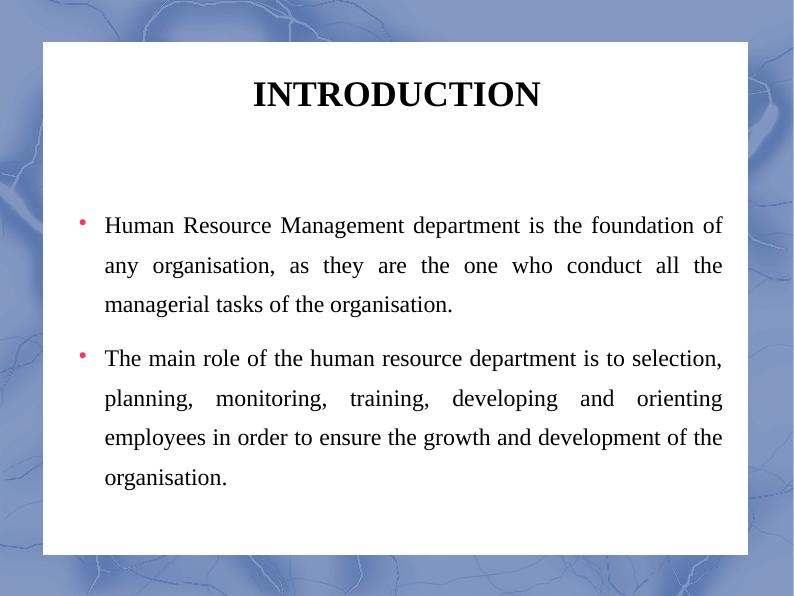 INTRODUCTION

• Human Resource Management department is the foundation of any organisation, as they are the one who conduct all the managerial tasks of the organisation.

• The main role of the human resource department is to selection, planning, monitoring, training, developing and orienting employees in order to ensure the growth and development of the organisation.